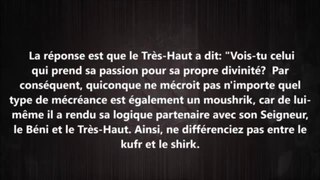 La réponse est que le Très-Haut a dit: "Vois-tu celui qui prend sa passion pour sa propre divinité? Par conséquent, quiconque ne mécroit pas n'importe quel type de mécréance est également un moushrik, car de lui-même il a rendu sa logique partenaire avec son Seigneur, le Béni et le Très-Haut. Ainsi, ne différenciez pas entre le kufr et le shirk.